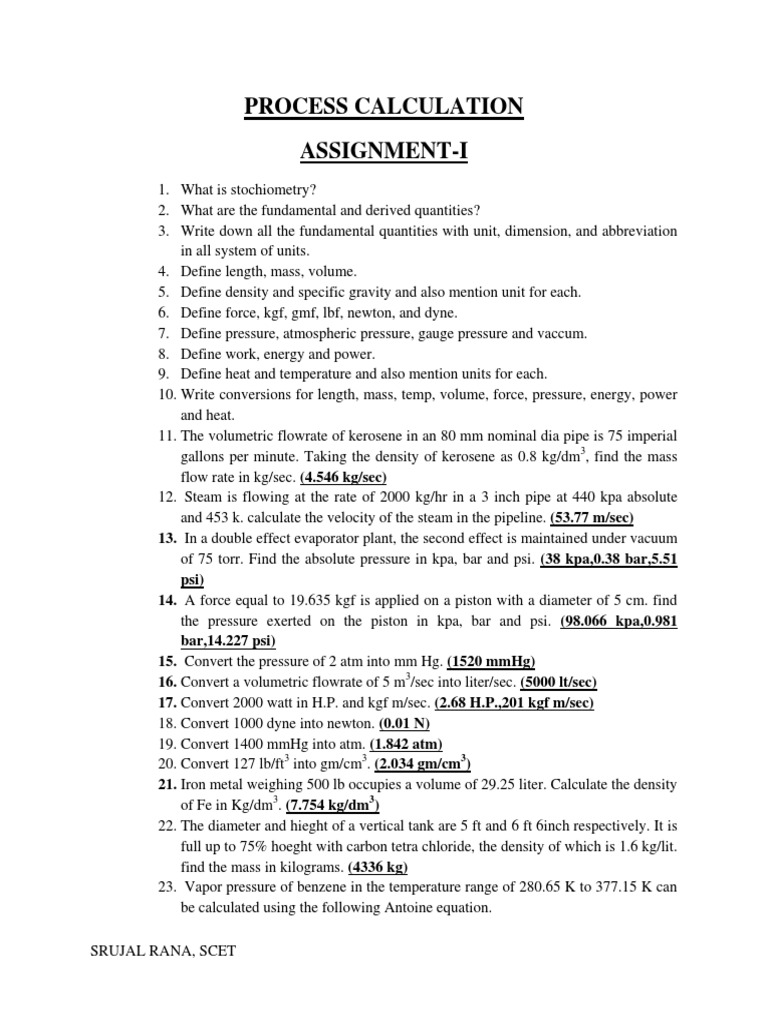 PROCESS CALCULATION

ASSIGNMENT-I

1. What is stochiometry?
2. What are the fundamental and derived quantities?
3. Write down all the fundamental quantities with unit, dimension, and abbreviation in all system of units.
4. Define length, mass, volume.
5. Define density and specific gravity and also mention unit for each.
6. Define force, kgf, gmf, lbf, newton, and dyne.
7. Define pressure, atmospheric pressure, gauge pressure and vaccum.
8. Define work, energy and power.
9. Define heat and temperature and also mention units for each.
10. Write conversions for length, mass, temp, volume, force, pressure, energy, power and heat.
11. The volumetric flowrate of kerosene in an 80 mm nominal dia pipe is 75 imperial gallons per minute. Taking the density of kerosene as 0.8 kg/dm$^3$, find the mass flow rate in kg/sec. (4.546 kg/sec)
12. Steam is flowing at the rate of 2000 kg/hr in a 3 inch pipe at 440 kpa absolute and 453 k. calculate the velocity of the steam in the pipeline. (53.77 m/sec)
13. In a double effect evaporator plant, the second effect is maintained under vacuum of 75 torr. Find the absolute pressure in kpa, bar and psi. (38 kpa,0.38 bar,5.51 psi)
14. A force equal to 19.635 kgf is applied on a piston with a diameter of 5 cm. find the pressure exerted on the piston in kpa, bar and psi. (98.066 kpa,0.981 bar,14.227 psi)
15. Convert the pressure of 2 atm into mm Hg. (1520 mmHg)
16. Convert a volumetric flowrate of 5 m$^3$/sec into liter/sec. (5000 lt/sec)
17. Convert 2000 watt in H.P. and kgf m/sec. (2.68 H.P.,201 kgf m/sec)
18. Convert 1000 dyne into newton. (0.01 N)
19. Convert 1400 mmHg into atm. (1.842 atm)
20. Convert 127 lb/ft$^3$ into gm/cm$^3$. (2.034 gm/cm$^3$)
21. Iron metal weighing 500 lb occupies a volume of 29.25 liter. Calculate the density of Fe in Kg/dm$^3$. (7.754 kg/dm$^3$)
22. The diameter and hieght of a vertical tank are 5 ft and 6 ft 6inch respectively. It is full up to 75% hoeght with carbon tetra chloride, the density of which is 1.6 kg/lit. find the mass in kilograms. (4336 kg)
23. Vapor pressure of benzene in the temperature range of 280.65 K to 377.15 K can be calculated using the following Antoine equation.

SRUJAL RANA, SCET